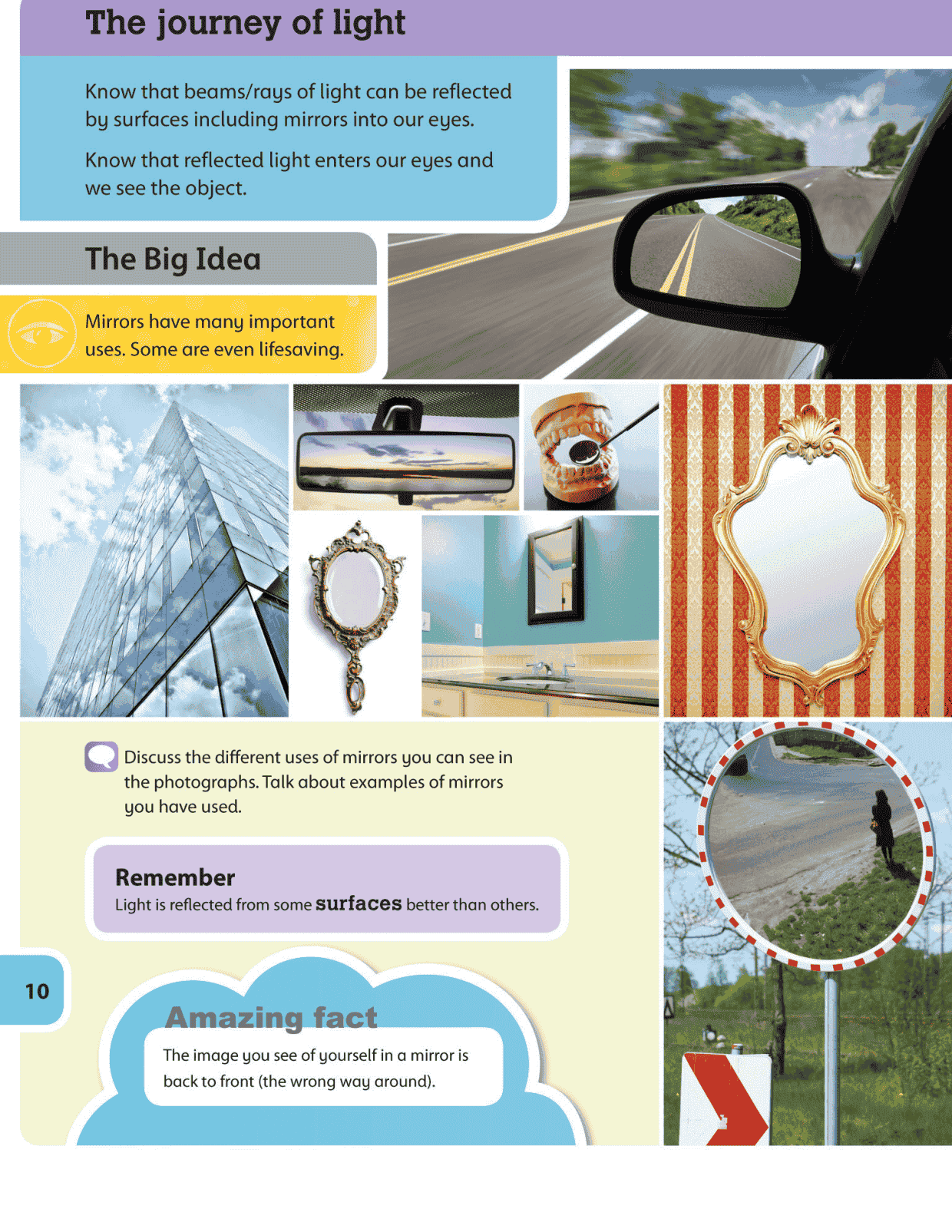 The journey of light

Know that beams/rays of light can be reflected by surfaces including mirrors into our eyes.

Know that reflected light enters our eyes and we see the object.

The Big Idea

Mirrors have many important uses. Some are even lifesaving.

Discuss the different uses of mirrors you can see in the photographs. Talk about examples of mirrors you have used.

Remember
Light is reflected from some surfaces better than others.

10

Amazing fact
The image you see of yourself in a mirror is back to front (the wrong way around).